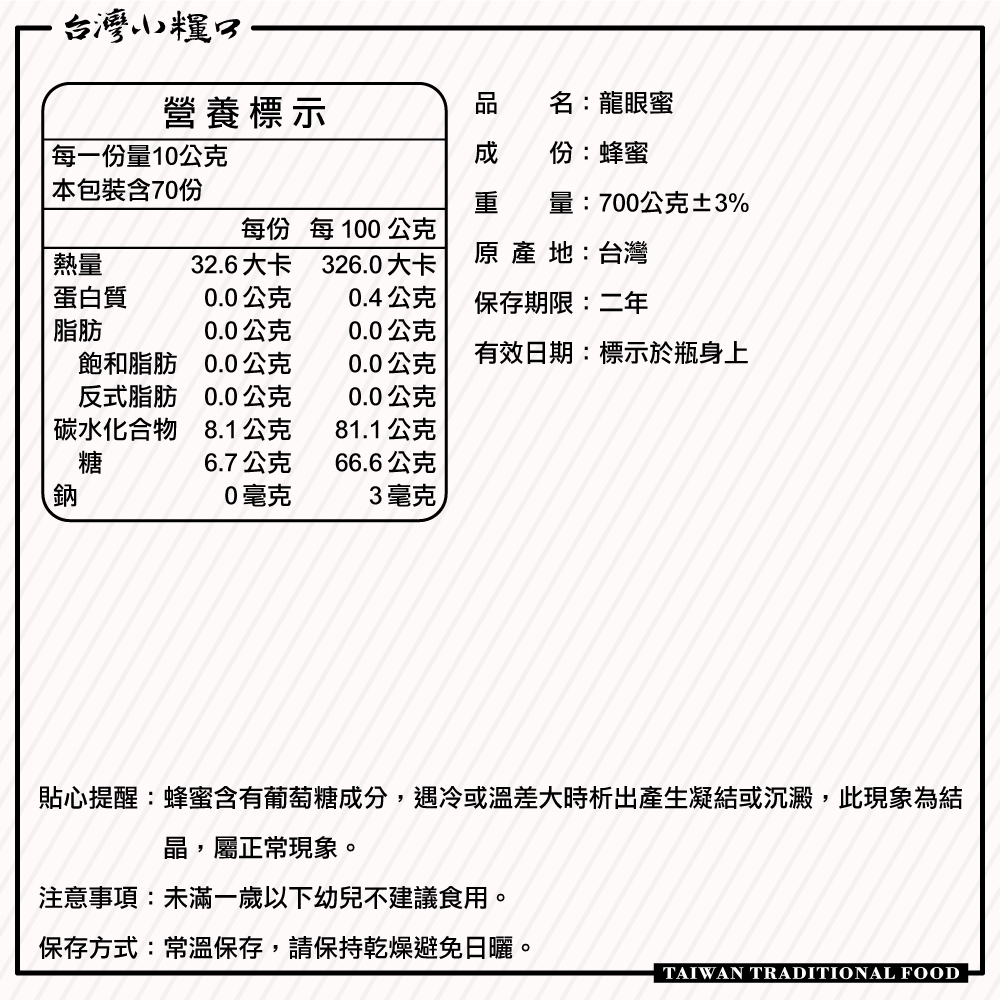 台灣小糧口

營養標示

每一份量10公克
本包裝含70份

| | 每份 | 每 100 公克 |
|---|---|---|
| 熱量 | 32.6 大卡 | 326.0 大卡 |
| 蛋白質 | 0.0 公克 | 0.4 公克 |
| 脂肪 | 0.0 公克 | 0.0 公克 |
| 飽和脂肪 | 0.0 公克 | 0.0 公克 |
| 反式脂肪 | 0.0 公克 | 0.0 公克 |
| 碳水化合物 | 8.1 公克 | 81.1 公克 |
| 糖 | 6.7 公克 | 66.6 公克 |
| 鈉 | 0 毫克 | 3 毫克 |

品　名：龍眼蜜
成　份：蜂蜜
重　量：700公克±3%
原 產 地：台灣
保存期限：二年
有效日期：標示於瓶身上

貼心提醒：蜂蜜含有葡萄糖成分，遇冷或溫差大時析出產生凝結或沉澱，此現象為結晶，屬正常現象。

注意事項：未滿一歲以下幼兒不建議食用。

保存方式：常溫保存，請保持乾燥避免日曬。

TAIWAN TRADITIONAL FOOD